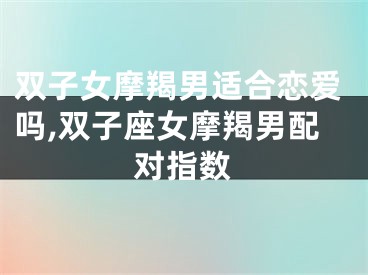 双子女摩羯男适合恋爱吗,双子座女摩羯男配对指数